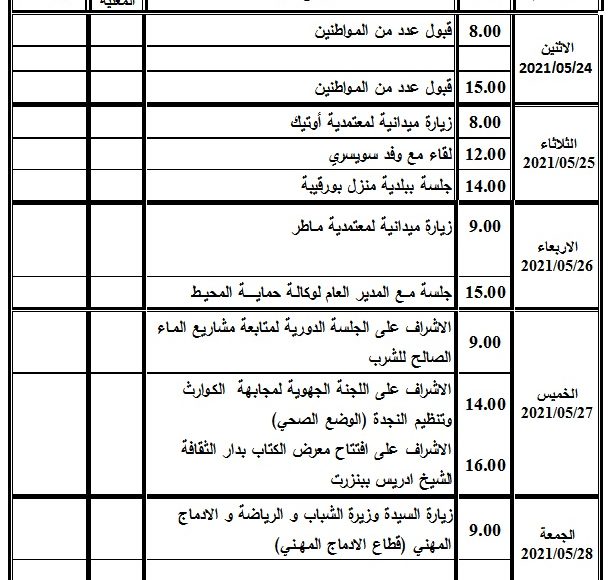 | | المعنية | | | |
|---|---|---|---|---|
| | | قبول عدد من المواطنين | 8.00 | الاثنين 2021/05/24 |
| | | | | |
| | | قبول عدد من المواطنين | 15.00 | |
| | | زيارة ميدانية لمعتمدية أوتيك | 8.00 | الثلاثاء 2021/05/25 |
| | | لقاء مع وفد سويسري | 12.00 | |
| | | جلسة ببلدية منزل بورقيبة | 14.00 | |
| | | زيارة ميدانية لمعتمدية ماطر | 9.00 | الاربعاء 2021/05/26 |
| | | جلسة مع المدير العام لوكالة حماية المحيط | 15.00 | |
| | | الاشراف على الجلسة الدورية لمتابعة مشاريع الماء الصالح للشرب | 9.00 | الخميس 2021/05/27 |
| | | الاشراف على اللجنة الجهوية لمجابهة الكوارث وتنظيم النجدة (الوضع الصحي) | 14.00 | |
| | | الاشراف على افتتاح معرض الكتاب بدار الثقافة الشيخ ادريس ببنزرت | 16.00 | |
| | | زيارة السيدة وزيرة الشباب و الرياضة و الادماج المهني (قطاع الادماج المهني) | 9.00 | الجمعة 2021/05/28 |